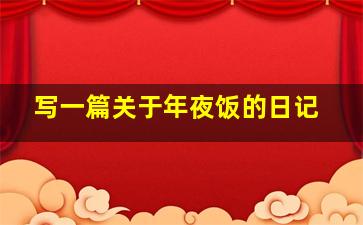 写一篇关于年夜饭的日记